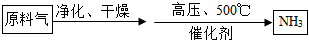 原料气 净化、干燥 高压、500℃ 催化剂 $NH_3$